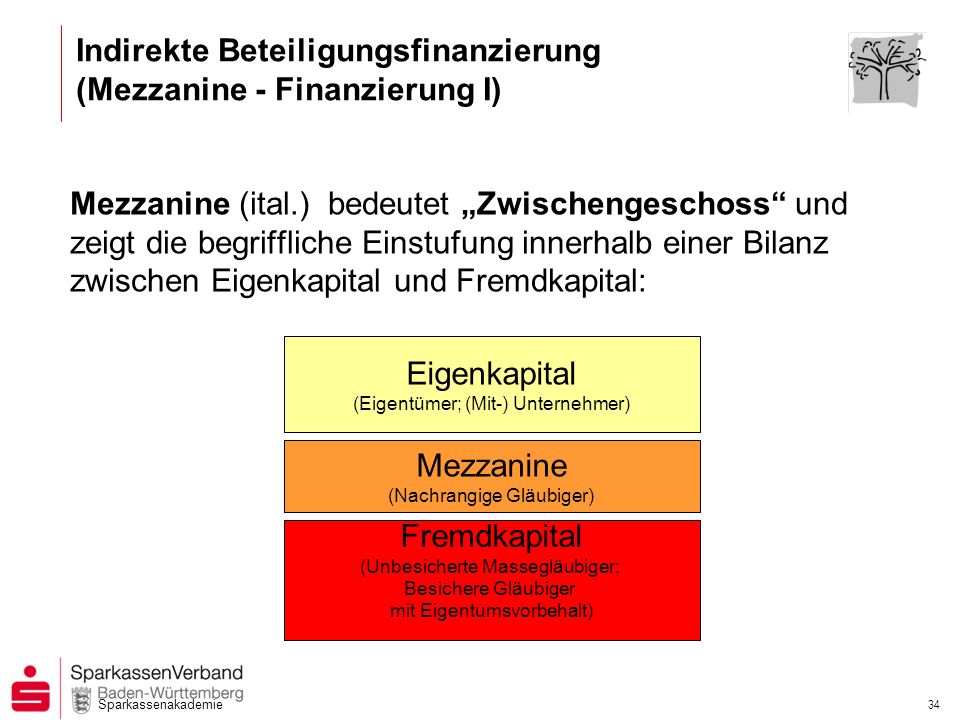 Indirekte Beteiligungsfinanzierung (Mezzanine - Finanzierung I)

Mezzanine (ital.) bedeutet „Zwischengeschoss“ und zeigt die begriffliche Einstufung innerhalb einer Bilanz zwischen Eigenkapital und Fremdkapital:

Eigenkapital
(Eigentümer; (Mit-) Unternehmer)

Mezzanine
(Nachrangige Gläubiger)

Fremdkapital
(Unbesicherte Massegläubiger;
Besichere Gläubiger
mit Eigentumsvorbehalt)

SparkassenVerband
Baden-Württemberg
Sparkassenakademie

34